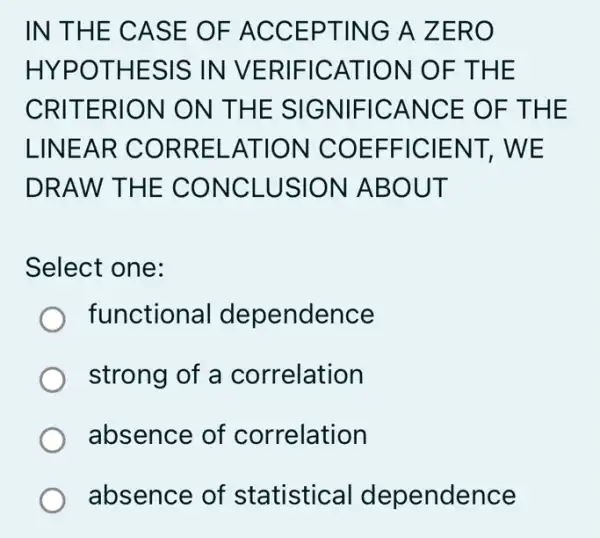 IN THE CASE OF ACCEPTING A ZERO HYPOTHESIS IN VERIFICATION OF THE CRITERION ON THE SIGNIFICANCE OF THE LINEAR CORRELATION COEFFICIENT, WE DRAW THE CONCLUSION ABOUT

Select one:

functional dependence

strong of a correlation

absence of correlation

absence of statistical dependence